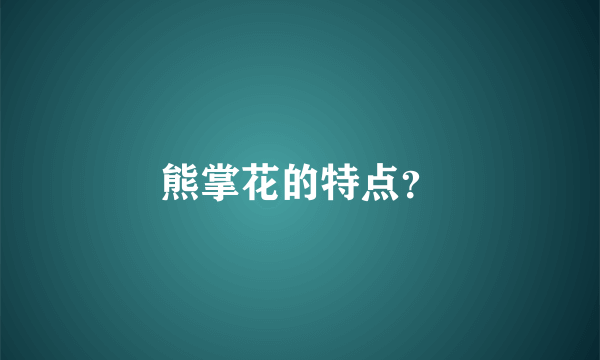 熊掌花的特点?